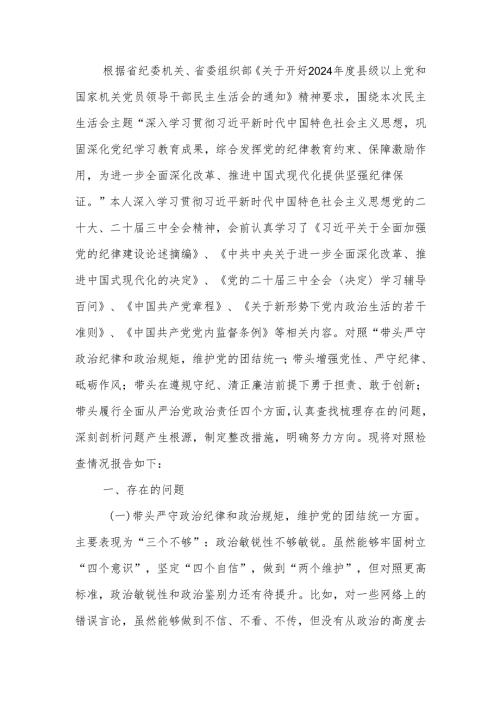 根据省纪委机关、省委组织部《关于开好2024年度县级以上党和国家机关党员领导干部民主生活会的通知》精神要求，围绕本次民主生活会主题“深入学习贯彻习近平新时代中国特色社会主义思想，巩固深化党纪学习教育成果，综合发挥党的纪律教育约束、保障激励作用，为进一步全面深化改革、推进中国式现代化提供坚强纪律保证。”本人深入学习贯彻习近平新时代中国特色社会主义思想党的二十大、二十届三中全会精神，会前认真学习了《习近平关于全面加强党的纪律建设论述摘编》、《中共中央关于进一步全面深化改革、推进中国式现代化的决定》、《党的二十届三中全会〈决定〉学习辅导百问》、《中国共产党章程》、《关于新形势下党内政治生活的若干准则》、《中国共产党党内监督条例》等相关内容。对照“带头严守政治纪律和政治规矩，维护党的团结统一；带头增强党性、严守纪律、砥砺作风；带头在遵规守纪、清正廉洁前提下勇于担责、敢于创新；带头履行全面从严治党政治责任四个方面，认真查找梳理存在的问题，深刻剖析问题产生根源，制定整改措施，明确努力方向。现将对照检查情况报告如下：

一、存在的问题

(一)带头严守政治纪律和政治规矩，维护党的团结统一方面。主要表现为“三个不够”：政治敏锐性不够敏锐。虽然能够牢固树立“四个意识”，坚定“四个自信”，做到“两个维护”，但对照更高标准，政治敏锐性和政治鉴别力还有待提升。比如，对一些网络上的错误言论，虽然能够做到不信、不看、不传，但没有从政治的高度去